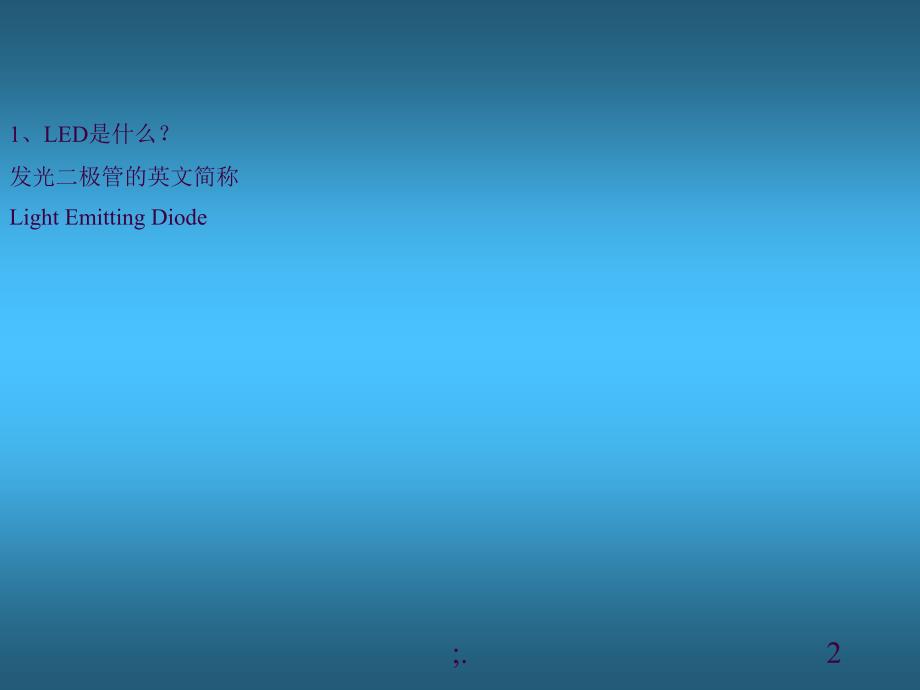 1、LED是什么？

发光二极管的英文简称

Light Emitting Diode

;.

2